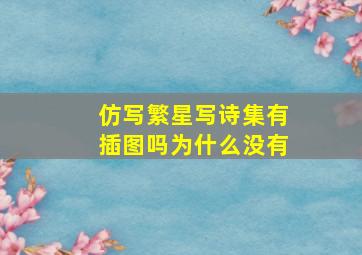 仿写繁星写诗集有插图吗为什么没有